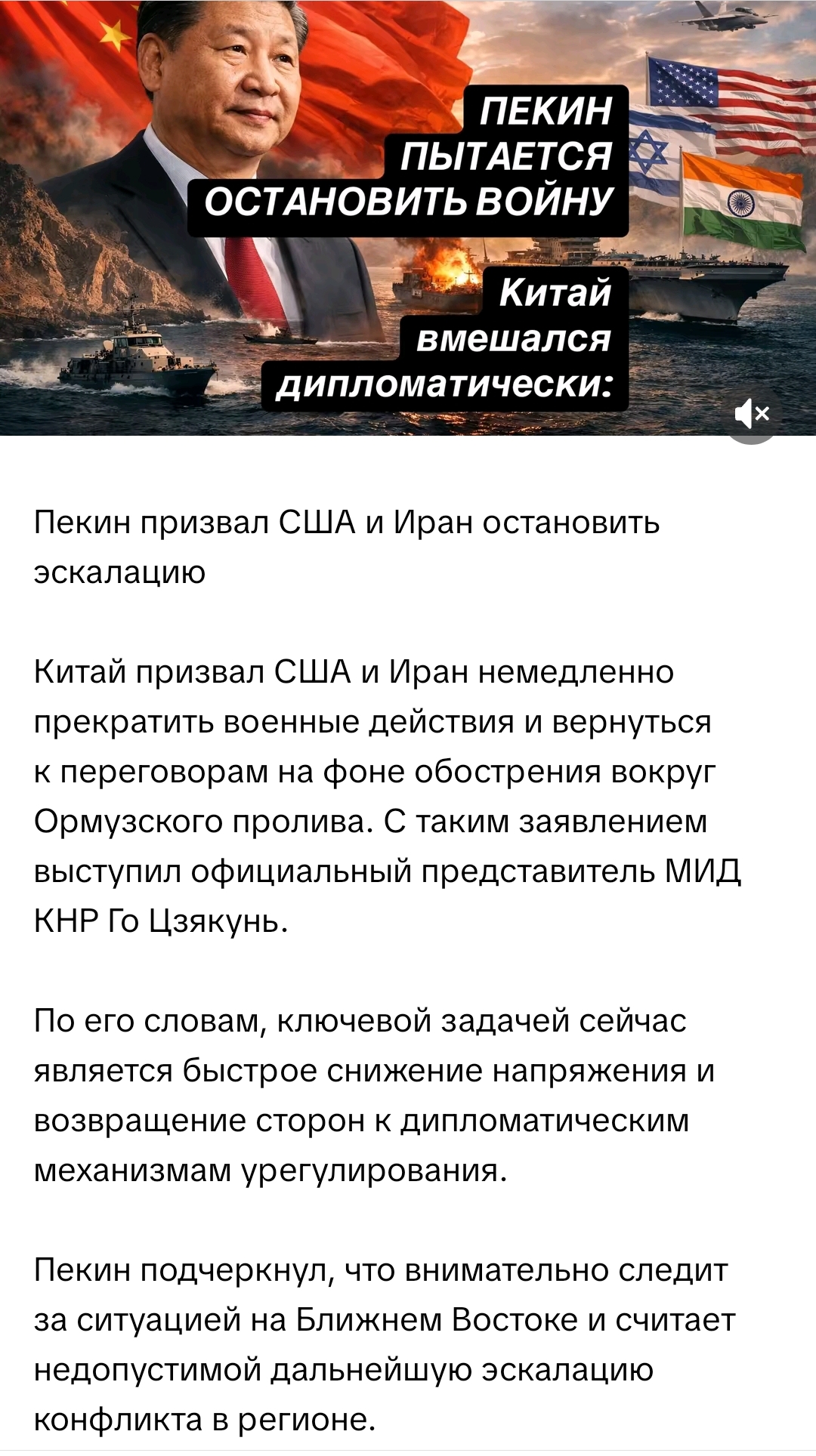 ПЕКИН ПЫТАЕТСЯ ОСТАНОВИТЬ ВОЙНУ

Китай вмешался дипломатически:

Пекин призвал США и Иран остановить эскалацию

Китай призвал США и Иран немедленно прекратить военные действия и вернуться к переговорам на фоне обострения вокруг Ормузского пролива. С таким заявлением выступил официальный представитель МИД КНР Го Цзякунь.

По его словам, ключевой задачей сейчас является быстрое снижение напряжения и возвращение сторон к дипломатическим механизмам урегулирования.

Пекин подчеркнул, что внимательно следит за ситуацией на Ближнем Востоке и считает недопустимой дальнейшую эскалацию конфликта в регионе.